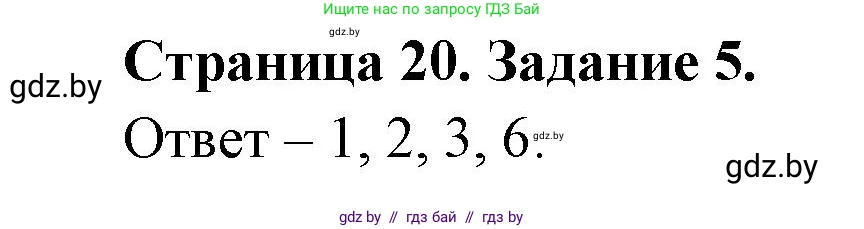 Ищите нас по запросу ГДЗ Бай

gdz.by

gdz.by

Страница 20. Задание 5.

Ответ – 1, 2, 3, 6.

gdz.by

gdz.by

gdz by // гдз бай // гдз by